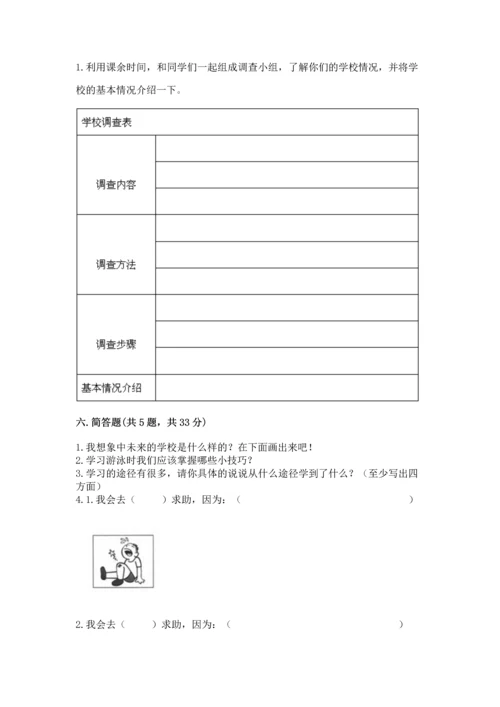 1. 利用课余时间，和同学们一起组成调查小组，了解你们的学校情况，并将学校的基本情况介绍一下。

| 学校调查表 | |
|---|---|
| 调查内容 | |
| | |
| | |
| 调查方法 | |
| | |
| | |
| 调查步骤 | |
| | |
| | |
| 基本情况介绍 | |

六. 简答题(共 5 题，共 33 分)

1. 我想象中未来的学校是什么样的？在下面画出来吧！
2. 学习游泳时我们应该掌握哪些小技巧？
3. 学习的途径有很多，请你具体的说说从什么途径学到了什么？（至少写出四方面）
4. 1. 我会去（　　）求助，因为：（　　　　　　　　　　　　　　　　　　）

2. 我会去（　　）求助，因为：（　　　　　　　　　　　　　　　　　　）